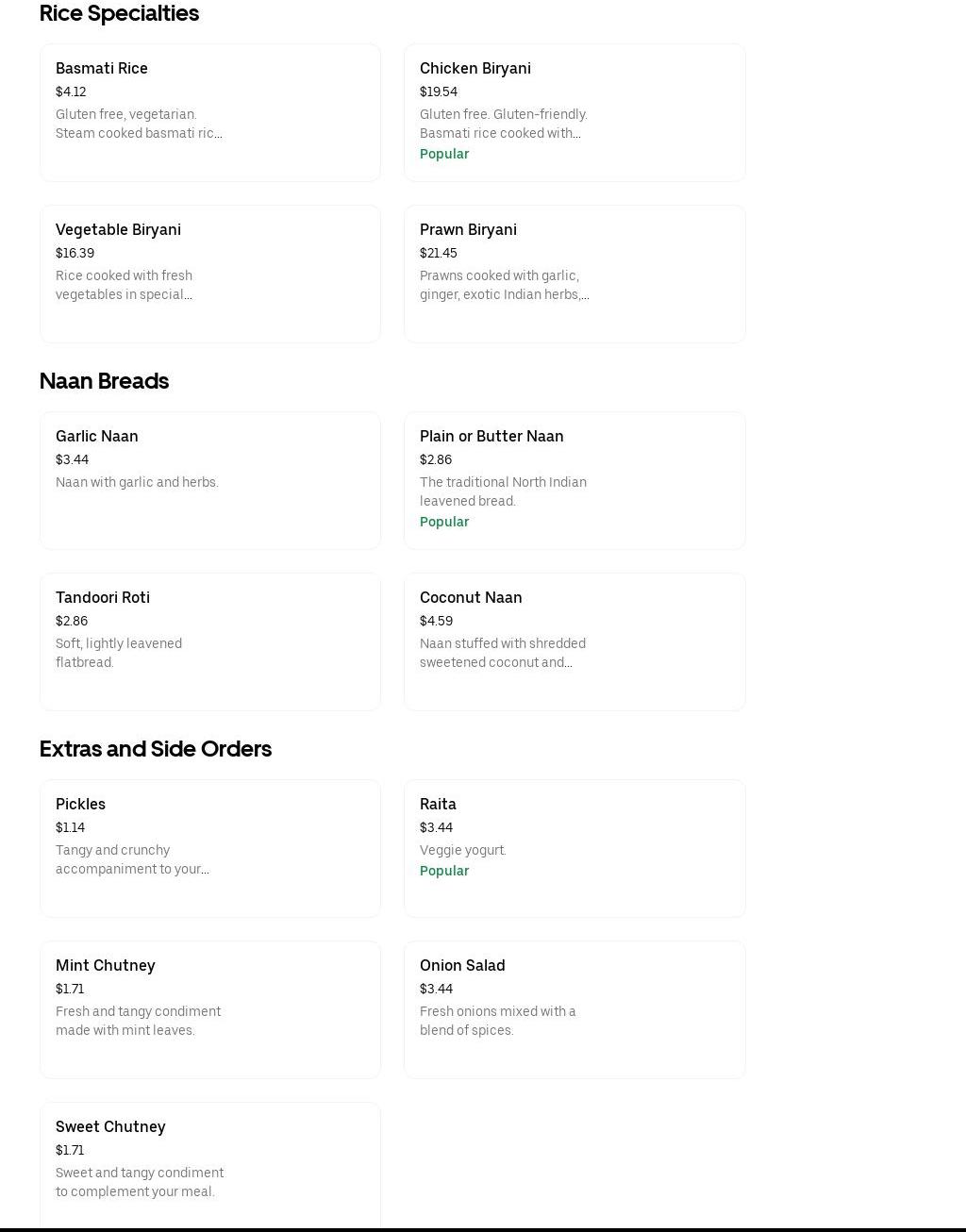 Rice Specialties

Basmati Rice
$4.12
Gluten free, vegetarian. Steam cooked basmati ric...

Chicken Biryani
$19.54
Gluten free. Gluten-friendly. Basmati rice cooked with...
Popular

Vegetable Biryani
$16.39
Rice cooked with fresh vegetables in special...

Prawn Biryani
$21.45
Prawns cooked with garlic, ginger, exotic Indian herbs,...

Naan Breads

Garlic Naan
$3.44
Naan with garlic and herbs.

Plain or Butter Naan
$2.86
The traditional North Indian leavened bread.
Popular

Tandoori Roti
$2.86
Soft, lightly leavened flatbread.

Coconut Naan
$4.59
Naan stuffed with shredded sweetened coconut and...

Extras and Side Orders

Pickles
$1.14
Tangy and crunchy accompaniment to your...

Raita
$3.44
Veggie yogurt.
Popular

Mint Chutney
$1.71
Fresh and tangy condiment made with mint leaves.

Onion Salad
$3.44
Fresh onions mixed with a blend of spices.

Sweet Chutney
$1.71
Sweet and tangy condiment to complement your meal.